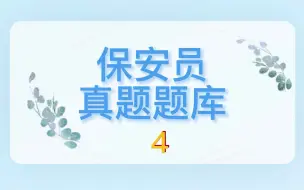 保安员
真题题库
4